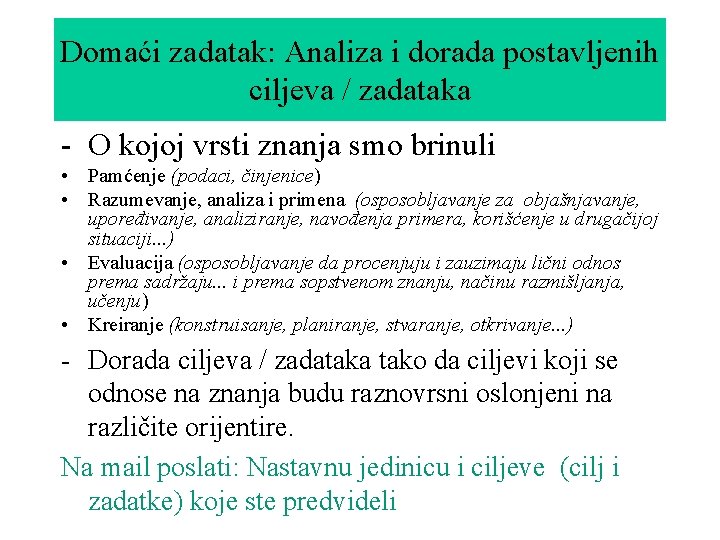 Domaći zadatak: Analiza i dorada postavljenih ciljeva / zadataka

- O kojoj vrsti znanja smo brinuli

• Pamćenje (podaci, činjenice)

• Razumevanje, analiza i primena (osposobljavanje za objašnjavanje, upoređivanje, analiziranje, navođenja primera, korišćenje u drugačijoj situaciji...)

• Evaluacija (osposobljavanje da procenjuju i zauzimaju lični odnos prema sadržaju... i prema sopstvenom znanju, načinu razmišljanja, učenju)

• Kreiranje (konstruisanje, planiranje, stvaranje, otkrivanje...)

- Dorada ciljeva / zadataka tako da ciljevi koji se odnose na znanja budu raznovrsni oslonjeni na različite orijentire.

Na mail poslati: Nastavnu jedinicu i ciljeve (cilj i zadatke) koje ste predvideli